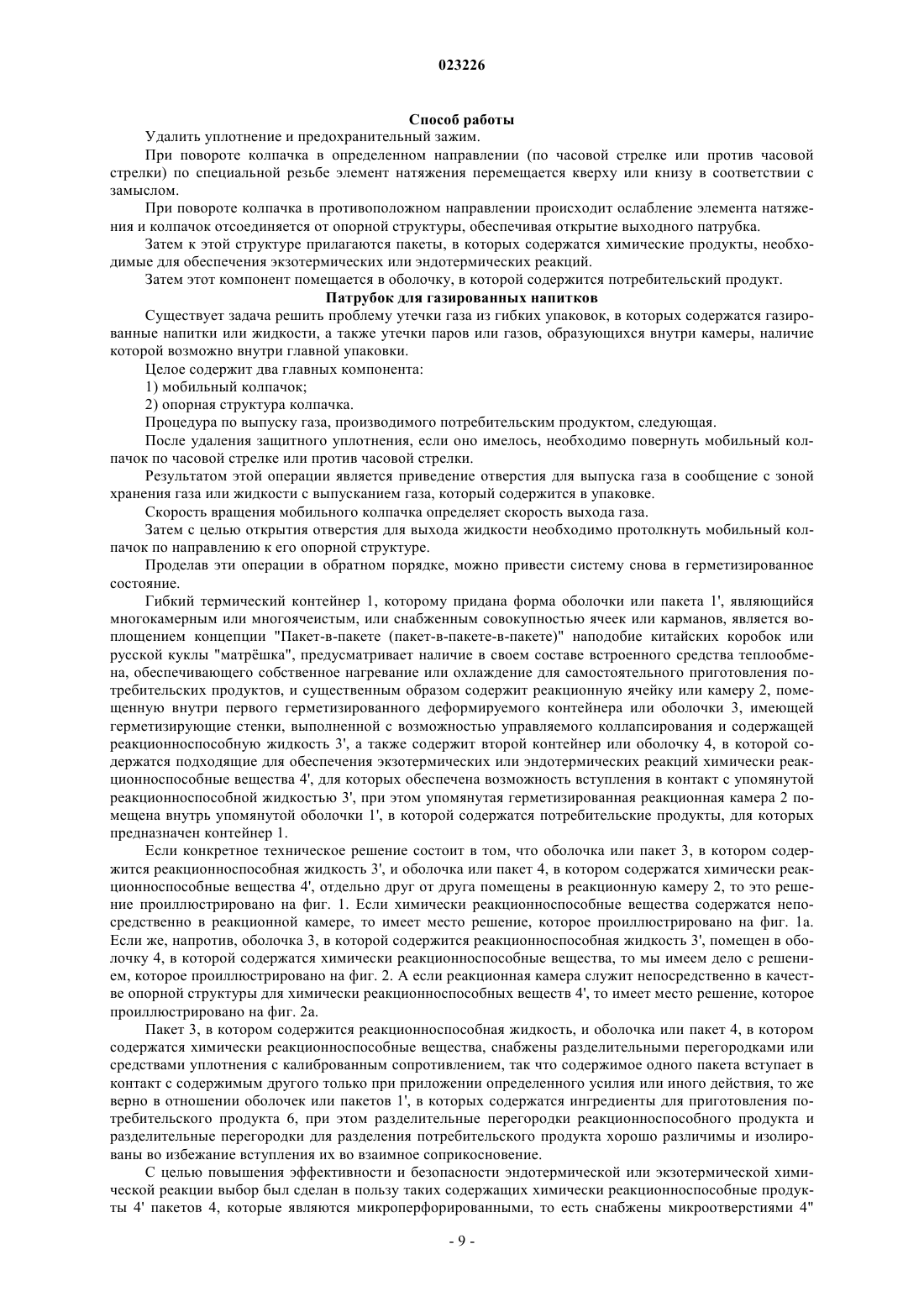 023226

Способ работы

Удалить уплотнение и предохранительный зажим.

При повороте колпачка в определенном направлении (по часовой стрелке или против часовой стрелки) по специальной резьбе элемент натяжения перемещается кверху или книзу в соответствии с замыслом.

При повороте колпачка в противоположном направлении происходит ослабление элемента натяжения и колпачок отсоединяется от опорной структуры, обеспечивая открытие выходного патрубка.

Затем к этой структуре прилагаются пакеты, в которых содержатся химические продукты, необходимые для обеспечения экзотермических или эндотермических реакций.

Затем этот компонент помещается в оболочку, в которой содержится потребительский продукт.

Патрубок для газированных напитков

Существует задача решить проблему утечки газа из гибких упаковок, в которых содержатся газированные напитки или жидкости, а также утечки паров или газов, образующихся внутри камеры, наличие которой возможно внутри главной упаковки.

Целое содержит два главных компонента:

1) мобильный колпачок;

2) опорная структура колпачка.

Процедура по выпуску газа, производимого потребительским продуктом, следующая.

После удаления защитного уплотнения, если оно имелось, необходимо повернуть мобильный колпачок по часовой стрелке или против часовой стрелки.

Результатом этой операции является приведение отверстия для выпуска газа в сообщение с зоной хранения газа или жидкости с выпусканием газа, который содержится в упаковке.

Скорость вращения мобильного колпачка определяет скорость выхода газа.

Затем с целью открытия отверстия для выхода жидкости необходимо протолкнуть мобильный колпачок по направлению к его опорной структуре.

Проделав эти операции в обратном порядке, можно привести систему снова в герметизированное состояние.

Гибкий термический контейнер 1, которому придана форма оболочки или пакета 1', являющийся многокамерным или многоячеистым, или снабженным совокупностью ячеек или карманов, является воплощением концепции "Пакет-в-пакете (пакет-в-пакете-в-пакете)" наподобие китайских коробок или русской куклы "матрёшка", предусматривает наличие в своем составе встроенного средства теплообмена, обеспечивающего собственное нагревание или охлаждение для самостоятельного приготовления потребительских продуктов, и существенным образом содержит реакционную ячейку или камеру 2, помещенную внутри первого герметизированного деформируемого контейнера или оболочки 3, имеющей герметизирующие стенки, выполненной с возможностью управляемого коллапсирования и содержащей реакционноспособную жидкость 3', а также содержит второй контейнер или оболочку 4, в которой содержатся подходящие для обеспечения экзотермических или эндотермических реакций химически реакционноспособные вещества 4', для которых обеспечена возможность вступления в контакт с упомянутой реакционноспособной жидкостью 3', при этом упомянутая герметизированная реакционная камера 2 помещена внутрь упомянутой оболочки 1', в которой содержатся потребительские продукты, для которых предназначен контейнер 1.

Если конкретное техническое решение состоит в том, что оболочка или пакет 3, в котором содержится реакционноспособная жидкость 3', и оболочка или пакет 4, в котором содержатся химически реакционноспособные вещества 4', отдельно друг от друга помещены в реакционную камеру 2, то это решение проиллюстрировано на фиг. 1. Если химически реакционноспособные вещества содержатся непосредственно в реакционной камере, то имеет место решение, которое проиллюстрировано на фиг. 1a. Если же, напротив, оболочка 3, в которой содержится реакционноспособная жидкость 3', помещен в оболочку 4, в которой содержатся химически реакционноспособные вещества, то мы имеем дело с решением, которое проиллюстрировано на фиг. 2. А если реакционная камера служит непосредственно в качестве опорной структуры для химически реакционноспособных веществ 4', то имеет место решение, которое проиллюстрировано на фиг. 2a.

Пакет 3, в котором содержится реакционноспособная жидкость, и оболочка или пакет 4, в котором содержатся химически реакционноспособные вещества, снабжены разделительными перегородками или средствами уплотнения с калиброванным сопротивлением, так что содержимое одного пакета вступает в контакт с содержимым другого только при приложении определенного усилия или иного действия, то же верно в отношении оболочек или пакетов 1', в которых содержатся ингредиенты для приготовления потребительского продукта 6, при этом разделительные перегородки реакционноспособного продукта и разделительные перегородки для разделения потребительского продукта хорошо различимы и изолированы во избежание вступления их во взаимное соприкосновение.

С целью повышения эффективности и безопасности эндотермической или экзотермической химической реакции выбор был сделан в пользу таких содержащих химически реакционноспособные продукты 4' пакетов 4, которые являются микроперфорированными, то есть снабжены микроотверстиями 4"

- 9 -